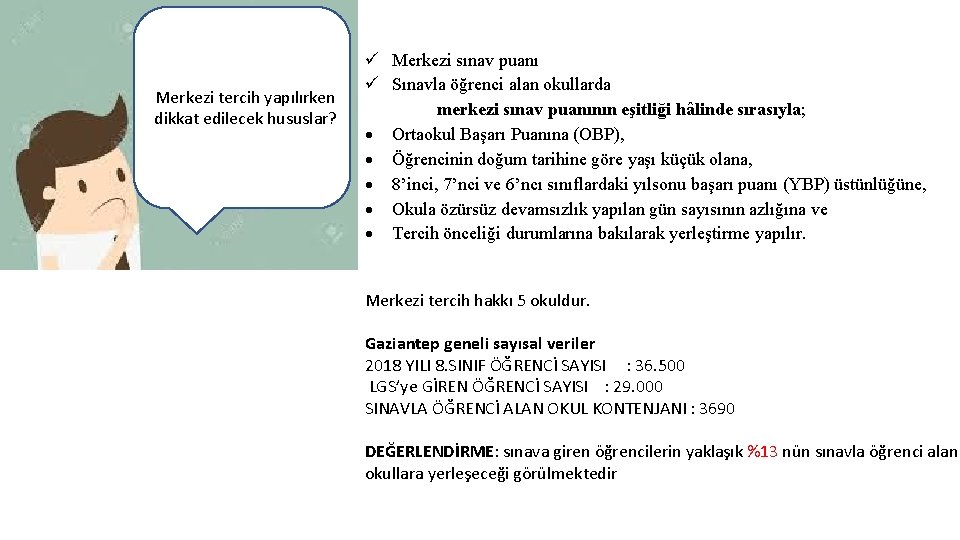 Merkezi tercih yapılırken dikkat edilecek hususlar?

✓ Merkezi sınav puanı
✓ Sınavla öğrenci alan okullarda
merkezi sınav puanının eşitliği hâlinde sırasıyla;
• Ortaokul Başarı Puanına (OBP),
• Öğrencinin doğum tarihine göre yaşı küçük olana,
• 8'inci, 7'nci ve 6'ncı sınıflardaki yılsonu başarı puanı (YBP) üstünlüğüne,
• Okula özürsüz devamsızlık yapılan gün sayısının azlığına ve
• Tercih önceliği durumlarına bakılarak yerleştirme yapılır.

Merkezi tercih hakkı 5 okuldur.

Gaziantep geneli sayısal veriler
2018 YILI 8.SINIF ÖĞRENCİ SAYISI : 36.500
LGS'ye GİREN ÖĞRENCİ SAYISI : 29.000
SINAVLA ÖĞRENCİ ALAN OKUL KONTENJANI : 3690

DEĞERLENDİRME: sınava giren öğrencilerin yaklaşık %13 nün sınavla öğrenci alan okullara yerleşeceği görülmektedir